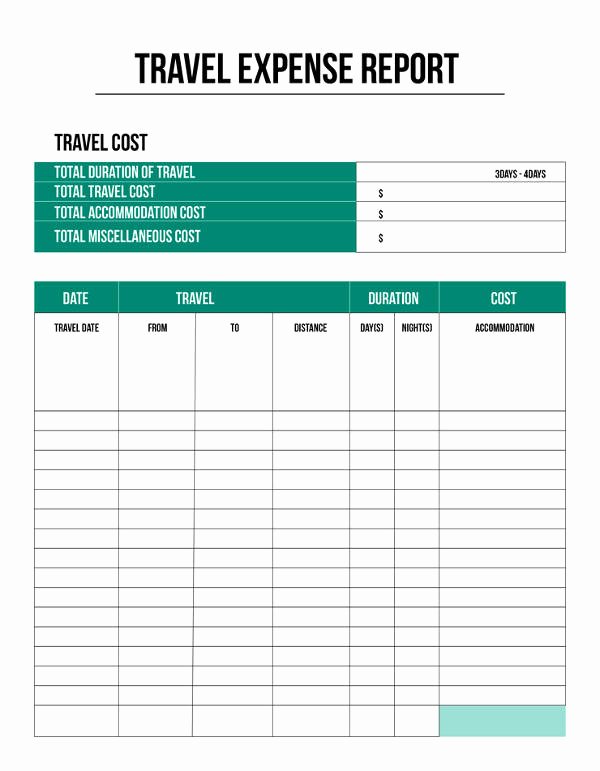 TRAVEL EXPENSE REPORT

TRAVEL COST

TOTAL DURATION OF TRAVEL 3DAYS - 4DAYS
TOTAL TRAVEL COST $
TOTAL ACCOMMODATION COST $
TOTAL MISCELLANEOUS COST $

| DATE | TRAVEL | | | DURATION | | COST |
|---|---|---|---|---|---|---|
| TRAVEL DATE | FROM | TO | DISTANCE | DAY(S) | NIGHT(S) | ACCOMMODATION |
| | | | | | | |
| | | | | | | |
| | | | | | | |
| | | | | | | |
| | | | | | | |
| | | | | | | |
| | | | | | | |
| | | | | | | |
| | | | | | | |
| | | | | | | |
| | | | | | | |
| | | | | | | |
| | | | | | | |
| | | | | | | |
| | | | | | | |
| | | | | | | |